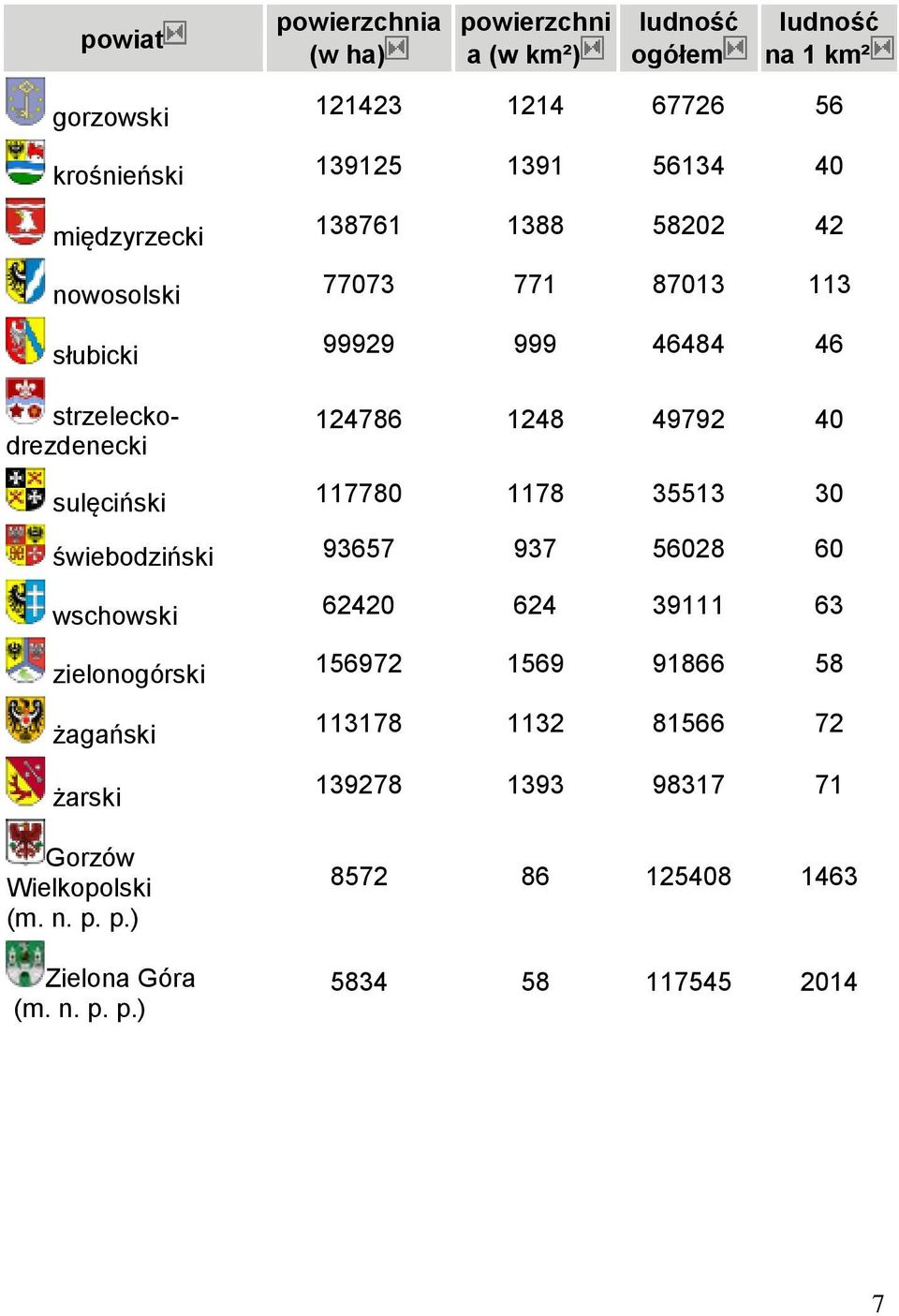 | powiat | powierzchnia (w ha) | powierzchnia (w km²) | ludność ogółem | ludność na 1 km² |
|---|---|---|---|---|
| gorzowski | 121423 | 1214 | 67726 | 56 |
| krośnieński | 139125 | 1391 | 56134 | 40 |
| międzyrzecki | 138761 | 1388 | 58202 | 42 |
| nowosolski | 77073 | 771 | 87013 | 113 |
| słubicki | 99929 | 999 | 46484 | 46 |
| strzelecko-drezdenecki | 124786 | 1248 | 49792 | 40 |
| sulęciński | 117780 | 1178 | 35513 | 30 |
| świebodziński | 93657 | 937 | 56028 | 60 |
| wschowski | 62420 | 624 | 39111 | 63 |
| zielonogórski | 156972 | 1569 | 91866 | 58 |
| żagański | 113178 | 1132 | 81566 | 72 |
| żarski | 139278 | 1393 | 98317 | 71 |
| Gorzów Wielkopolski (m. n. p. p.) | 8572 | 86 | 125408 | 1463 |
| Zielona Góra (m. n. p. p.) | 5834 | 58 | 117545 | 2014 |

7